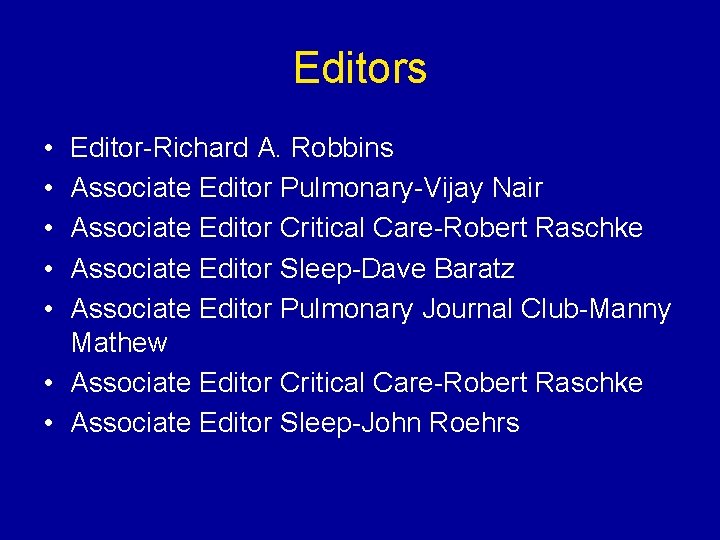 Editors

• Editor-Richard A. Robbins
• Associate Editor Pulmonary-Vijay Nair
• Associate Editor Critical Care-Robert Raschke
• Associate Editor Sleep-Dave Baratz
• Associate Editor Pulmonary Journal Club-Manny Mathew
• Associate Editor Critical Care-Robert Raschke
• Associate Editor Sleep-John Roehrs